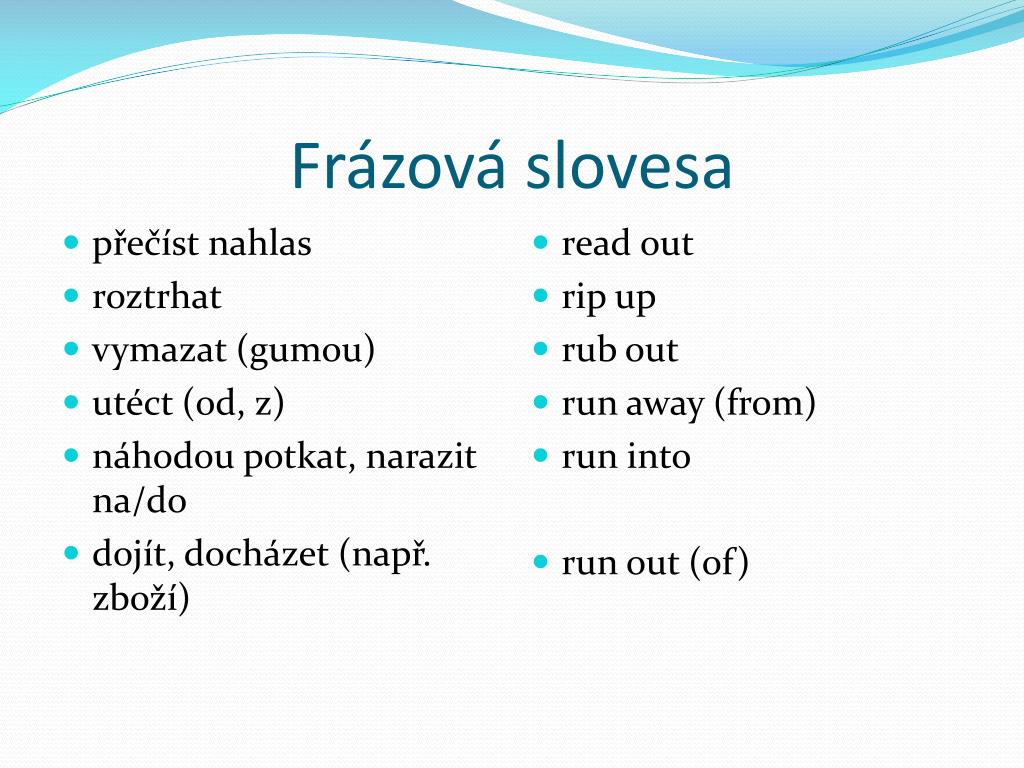 Frázová slovesa

- přečíst nahlas
- roztrhat
- vymazat (gumou)
- utéct (od, z)
- náhodou potkat, narazit na/do
- dojít, docházet (např. zboží)

- read out
- rip up
- rub out
- run away (from)
- run into
- run out (of)